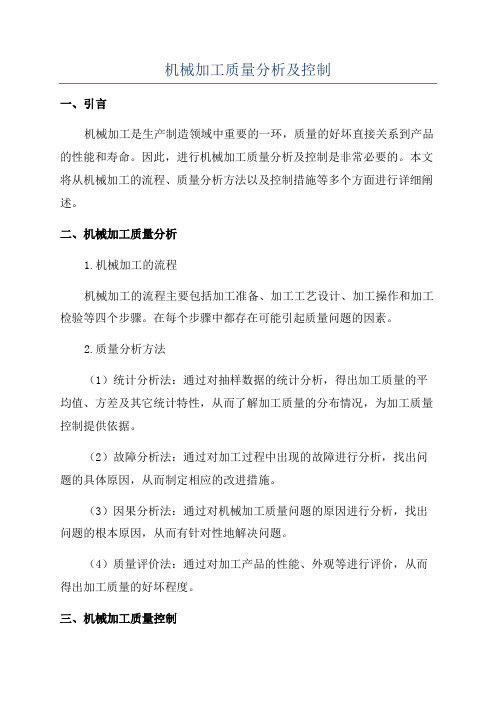 机械加工质量分析及控制

一、引言

机械加工是生产制造领域中重要的一环，质量的好坏直接关系到产品的性能和寿命。因此，进行机械加工质量分析及控制是非常必要的。本文将从机械加工的流程、质量分析方法以及控制措施等多个方面进行详细阐述。

二、机械加工质量分析

1.机械加工的流程

机械加工的流程主要包括加工准备、加工工艺设计、加工操作和加工检验等四个步骤。在每个步骤中都存在可能引起质量问题的因素。

2.质量分析方法

（1）统计分析法：通过对抽样数据的统计分析，得出加工质量的平均值、方差及其它统计特性，从而了解加工质量的分布情况，为加工质量控制提供依据。

（2）故障分析法：通过对加工过程中出现的故障进行分析，找出问题的具体原因，从而制定相应的改进措施。

（3）因果分析法：通过对机械加工质量问题的原因进行分析，找出问题的根本原因，从而有针对性地解决问题。

（4）质量评价法：通过对加工产品的性能、外观等进行评价，从而得出加工质量的好坏程度。

三、机械加工质量控制